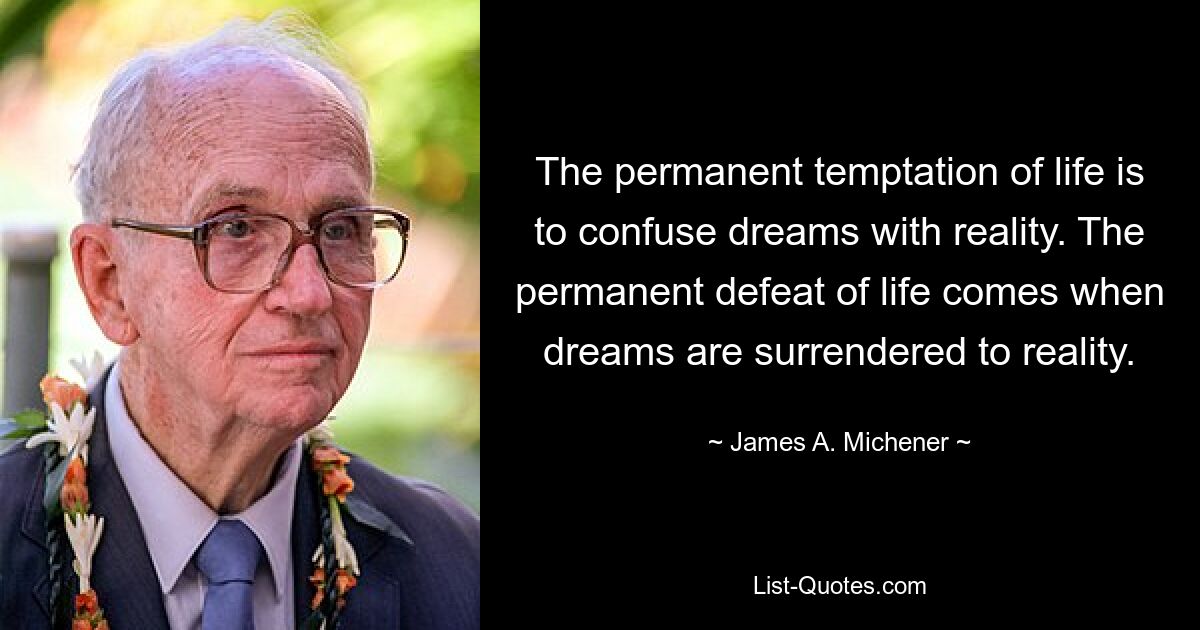 The permanent temptation of life is to confuse dreams with reality. The permanent defeat of life comes when dreams are surrendered to reality.

~ James A. Michener ~

List-Quotes.com